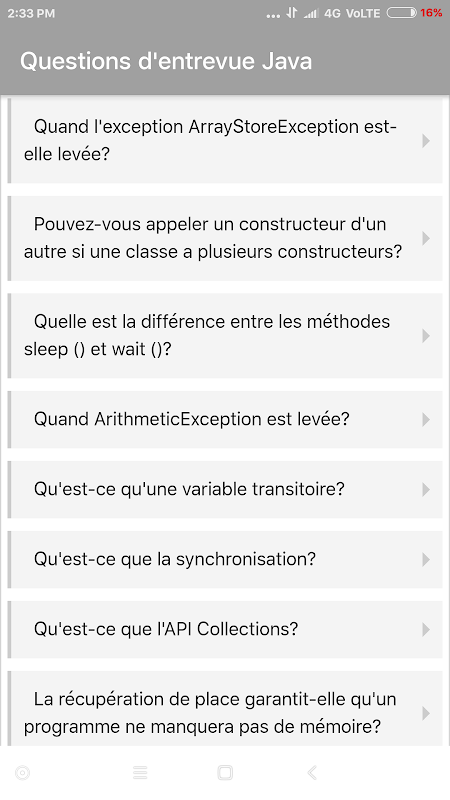 2:33 PM ... 4G VoLTE 16%

Questions d'entrevue Java

Quand l'exception ArrayStoreException est-elle levée?

Pouvez-vous appeler un constructeur d'un autre si une classe a plusieurs constructeurs?

Quelle est la différence entre les méthodes sleep () et wait ()?

Quand ArithmeticException est levée?

Qu'est-ce qu'une variable transitoire?

Qu'est-ce que la synchronisation?

Qu'est-ce que l'API Collections?

La récupération de place garantit-elle qu'un programme ne manquera pas de mémoire?